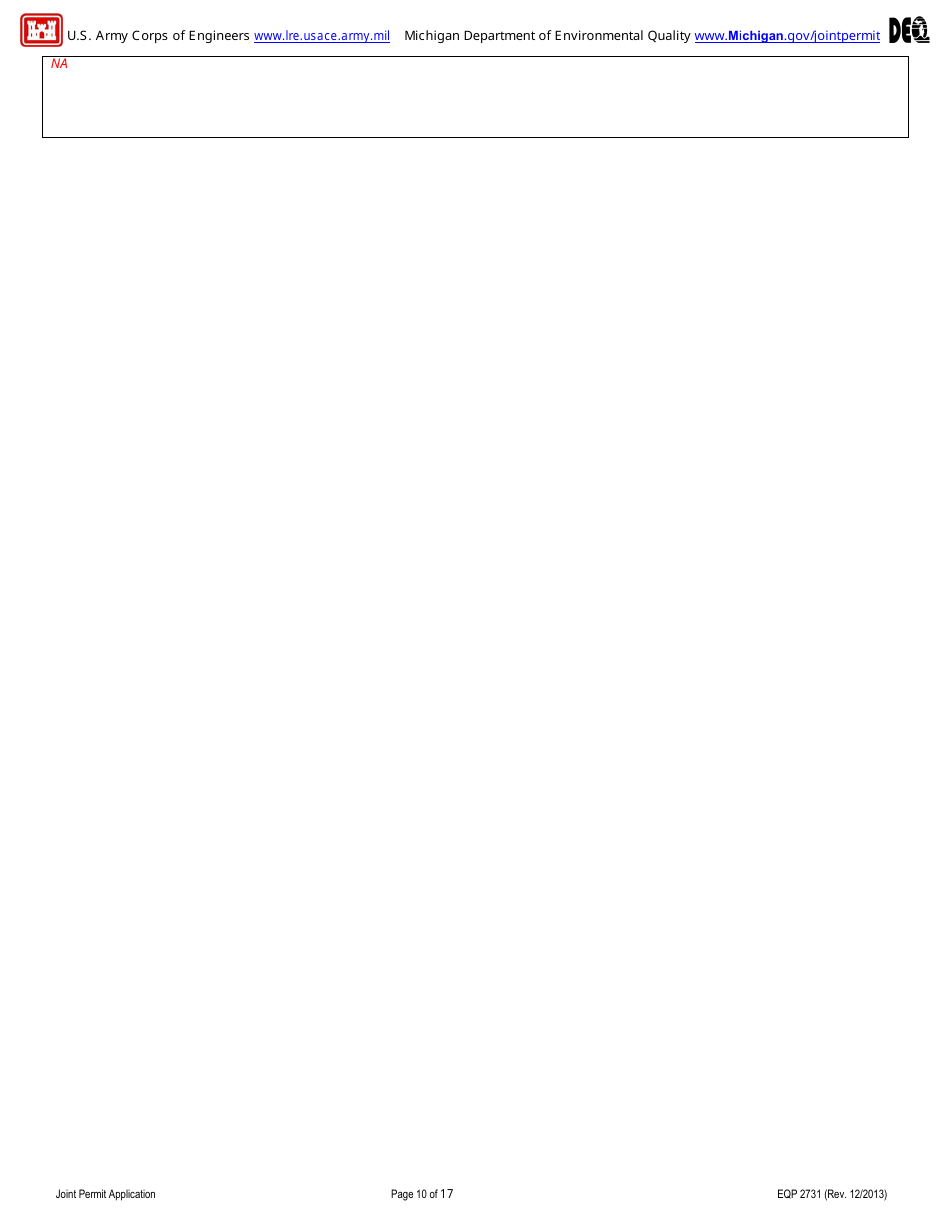 U.S. Army Corps of Engineers www.lre.usace.army.mil Michigan Department of Environmental Quality www.Michigan.gov/jointpermit DEQ

NA

Joint Permit Application Page 10 of 17 EQP 2731 (Rev. 12/2013)